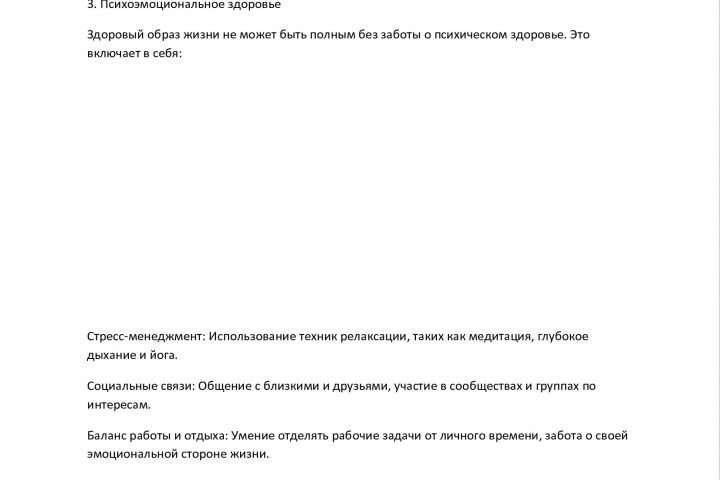 3. Психоэмоциональное здоровье

Здоровый образ жизни не может быть полным без заботы о психическом здоровье. Это включает в себя:

Стресс-менеджмент: Использование техник релаксации, таких как медитация, глубокое дыхание и йога.

Социальные связи: Общение с близкими и друзьями, участие в сообществах и группах по интересам.

Баланс работы и отдыха: Умение отделять рабочие задачи от личного времени, забота о своей эмоциональной стороне жизни.